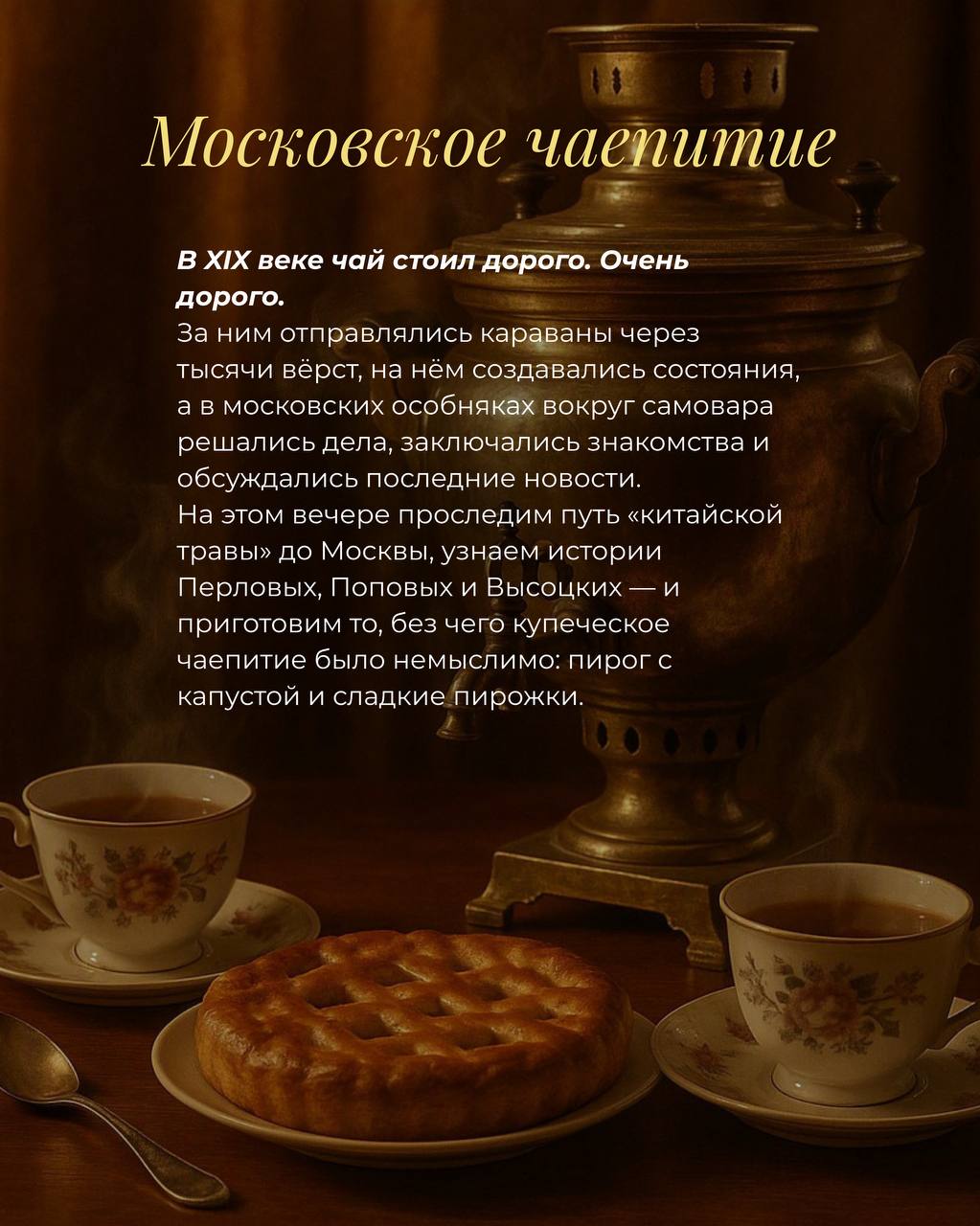 Московское чаепитие

В XIX веке чай стоил дорого. Очень дорого.

За ним отправлялись караваны через тысячи вёрст, на нём создавались состояния, а в московских особняках вокруг самовара решались дела, заключались знакомства и обсуждались последние новости.

На этом вечере проследим путь «китайской травы» до Москвы, узнаем истории Перловых, Поповых и Высоцких — и приготовим то, без чего купеческое чаепитие было немыслимо: пирог с капустой и сладкие пирожки.